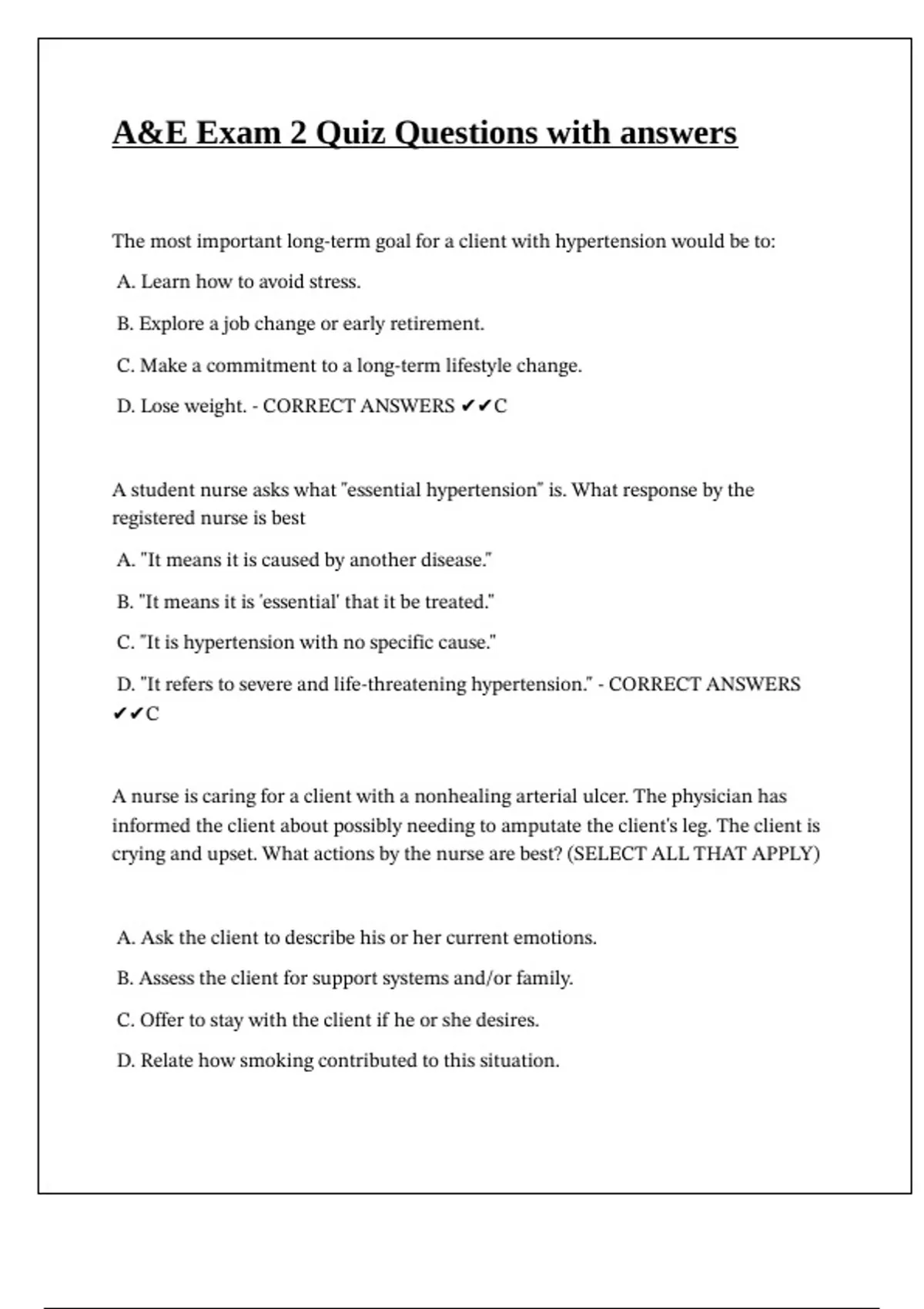 A&E Exam 2 Quiz Questions with answers

The most important long-term goal for a client with hypertension would be to:

A. Learn how to avoid stress.

B. Explore a job change or early retirement.

C. Make a commitment to a long-term lifestyle change.

D. Lose weight. - CORRECT ANSWERS ✔✔C

A student nurse asks what "essential hypertension" is. What response by the registered nurse is best

A. "It means it is caused by another disease."

B. "It means it is 'essential' that it be treated."

C. "It is hypertension with no specific cause."

D. "It refers to severe and life-threatening hypertension." - CORRECT ANSWERS ✔✔C

A nurse is caring for a client with a nonhealing arterial ulcer. The physician has informed the client about possibly needing to amputate the client's leg. The client is crying and upset. What actions by the nurse are best? (SELECT ALL THAT APPLY)

A. Ask the client to describe his or her current emotions.

B. Assess the client for support systems and/or family.

C. Offer to stay with the client if he or she desires.

D. Relate how smoking contributed to this situation.